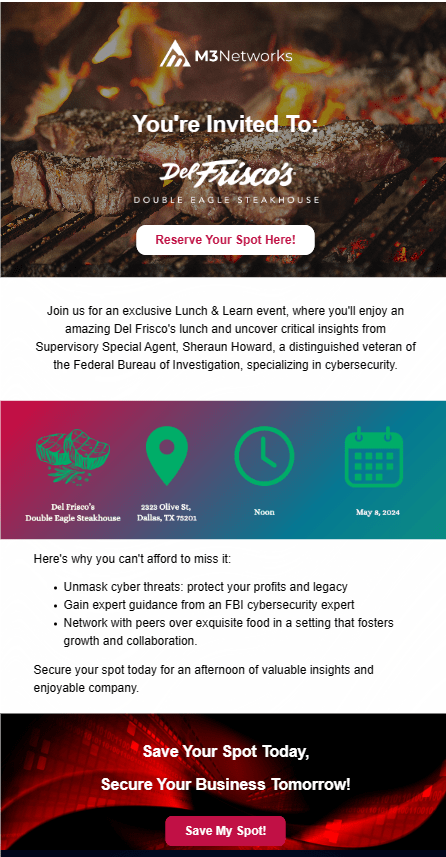 M3Networks

You're Invited To:

Del Frisco's
DOUBLE EAGLE STEAKHOUSE

Reserve Your Spot Here!

Join us for an exclusive Lunch & Learn event, where you'll enjoy an amazing Del Frisco's lunch and uncover critical insights from Supervisory Special Agent, Sheraun Howard, a distinguished veteran of the Federal Bureau of Investigation, specializing in cybersecurity.

Del Frisco's
Double Eagle Steakhouse

2323 Olive St,
Dallas, TX 75201

Noon

May 8, 2024

Here's why you can't afford to miss it:

• Unmask cyber threats: protect your profits and legacy
• Gain expert guidance from an FBI cybersecurity expert
• Network with peers over exquisite food in a setting that fosters growth and collaboration.

Secure your spot today for an afternoon of valuable insights and enjoyable company.

Save Your Spot Today,

Secure Your Business Tomorrow!

Save My Spot!